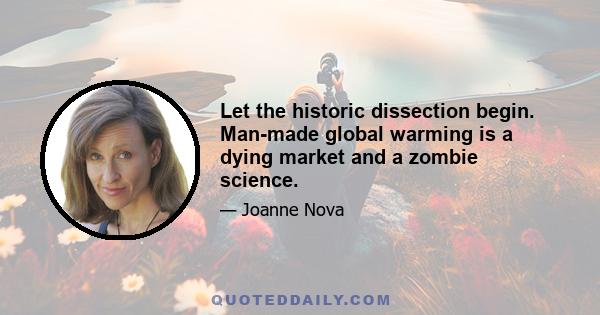 Let the historic dissection begin. Man-made global warming is a dying market and a zombie science.

— Joanne Nova

QUOTEDDAILY.COM